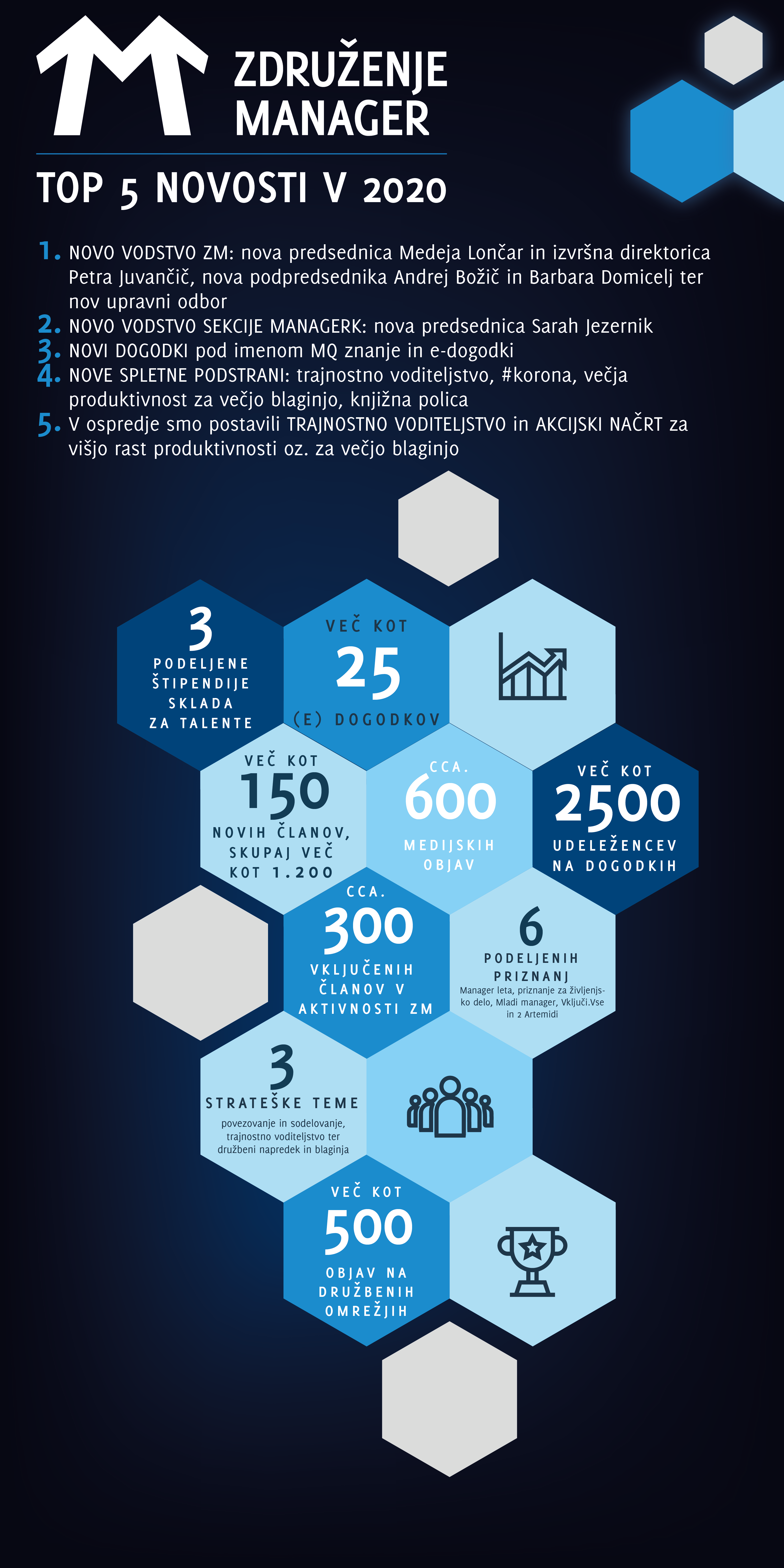 ZDRUŽENJE MANAGER

TOP 5 NOVOSTI V 2020

1. NOVO VODSTVO ZM: nova predsednica Medeja Lončar in izvršna direktorica Petra Juvančič, nova podpredsednika Andrej Božič in Barbara Domicelj ter nov upravni odbor
2. NOVO VODSTVO SEKCIJE MANAGERK: nova predsednica Sarah Jezernik
3. NOVI DOGODKI pod imenom MQ znanje in e-dogodki
4. NOVE SPLETNE PODSTRANI: trajnostno voditeljstvo, #korona, večja produktivnost za večjo blaginjo, knjižna polica
5. V ospredje smo postavili TRAJNOSTNO VODITELJSTVO in AKCIJSKI NAČRT za višjo rast produktivnosti oz. za večjo blaginjo

3
PODELJENE ŠTIPENDIJE SKLADA ZA TALENTE

VEČ KOT
25
(E) DOGODKOV

VEČ KOT
150
NOVIH ČLANOV, SKUPAJ VEČ KOT 1.200

CCA.
600
MEDIJSKIH OBJAV

VEČ KOT
2500
UDELEŽENCEV NA DOGODKIH

CCA.
300
VKLJUČENIH ČLANOV V AKTIVNOSTI ZM

6
PODELJENIH PRIZNANJ
Manager leta, priznanje za življenjsko delo, Mladi manager, Vključi.Vse in 2 Artemidi

3
STRATEŠKE TEME
povezovanje in sodelovanje, trajnostno voditeljstvo ter družbeni napredek in blaginja

VEČ KOT
500
OBJAV NA DRUŽBENIH OMREŽJIH